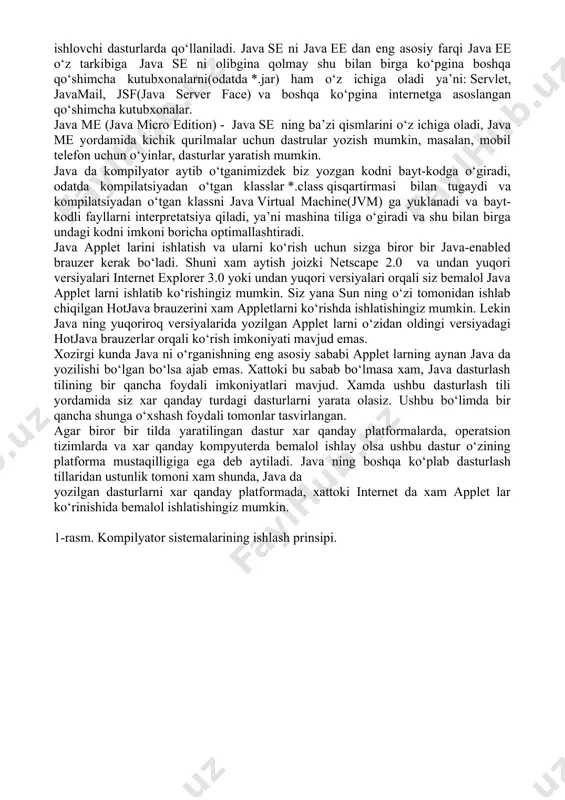 ishlovchi dasturlarda qo'llaniladi. Java SE ni Java EE dan eng asosiy farqi Java EE o'z tarkibiga Java SE ni olibgina qolmay shu bilan birga ko'pgina boshqa qo'shimcha kutubxonalarni(odatda *.jar) ham o'z ichiga oladi ya'ni: Servlet, JavaMail, JSF(Java Server Face) va boshqa ko'pgina internetga asoslangan qo'shimcha kutubxonalar.
Java ME (Java Micro Edition) - Java SE ning ba'zi qismlarini o'z ichiga oladi, Java ME yordamida kichik qurilmalar uchun dastrular yozish mumkin, masalan, mobil telefon uchun o'yinlar, dasturlar yaratish mumkin.
Java da kompilyator aytib o'tganimizdek biz yozgan kodni bayt-kodga o'giradi, odatda kompilatsiyadan o'tgan klasslar *.class qisqartirmasi bilan tugaydi va kompilatsiyadan o'tgan klassni Java Virtual Machine(JVM) ga yuklanadi va bayt-kodli fayllarni interpretatsiya qiladi, ya'ni mashina tiliga o'giradi va shu bilan birga undagi kodni imkoni boricha optimallashtiradi.
Java Applet larini ishlatish va ularni ko'rish uchun sizga biror bir Java-enabled brauzer kerak bo'ladi. Shuni xam aytish joizki Netscape 2.0 va undan yuqori versiyalari Internet Explorer 3.0 yoki undan yuqori versiyalari orqali siz bemalol Java Applet larni ishlatib ko'rishingiz mumkin. Siz yana Sun ning o'zi tomonidan ishlab chiqilgan HotJava brauzerini xam Appletlarni ko'rishda ishlatishingiz mumkin. Lekin Java ning yuqoriroq versiyalarida yozilgan Applet larni o'zidan oldingi versiyadagi HotJava brauzerlar orqali ko'rish imkoniyati mavjud emas.
Xozirgi kunda Java ni o'rganishning eng asosiy sababi Applet larning aynan Java da yozilishi bo'lgan bo'lsa ajab emas. Xattoki bu sabab bo'lmasa xam, Java dasturlash tilining bir qancha foydali imkoniyatlari mavjud. Xamda ushbu dasturlash tili yordamida siz xar qanday turdagi dasturlarni yarata olasiz. Ushbu bo'limda bir qancha shunga o'xshash foydali tomonlar tasvirlangan.
Agar biror bir tilda yaratilingan dastur xar qanday platformalarda, operatsion tizimlarda va xar qanday kompyuterda bemalol ishlay olsa ushbu dastur o'zining platforma mustaqilligiga ega deb aytiladi. Java ning boshqa ko'plab dasturlash tillaridan ustunlik tomoni xam shunda, Java da
yozilgan dasturlarni xar qanday platformada, xattoki Internet da xam Applet lar ko'rinishida bemalol ishlatishingiz mumkin.

1-rasm. Kompilyator sistemalarining ishlash prinsipi.